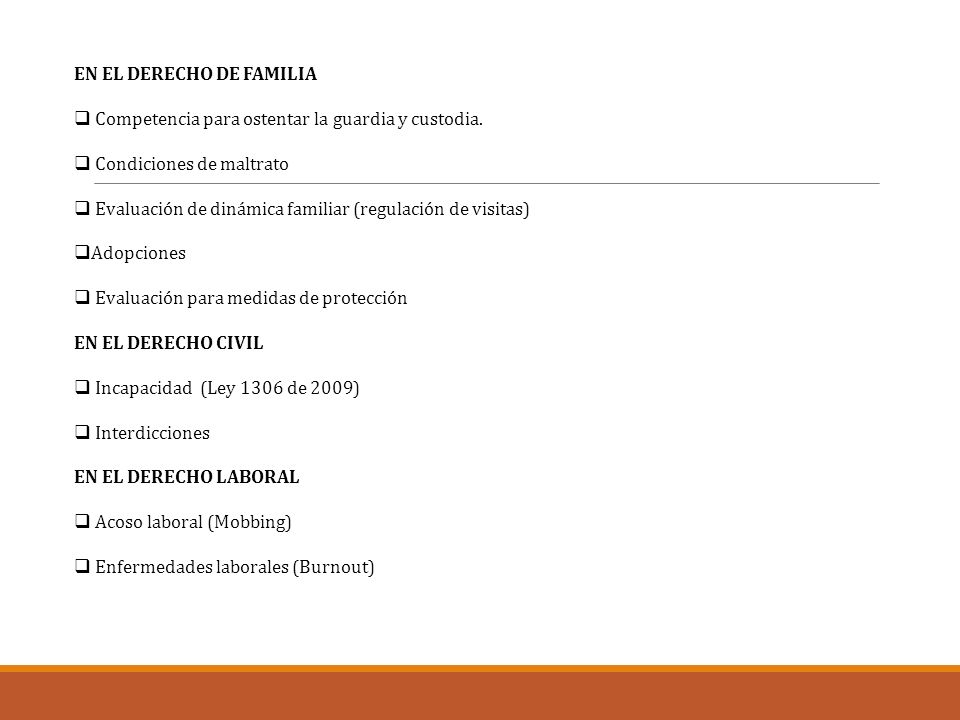 EN EL DERECHO DE FAMILIA

❑ Competencia para ostentar la guardia y custodia.

❑ Condiciones de maltrato

❑ Evaluación de dinámica familiar (regulación de visitas)

❑Adopciones

❑ Evaluación para medidas de protección

EN EL DERECHO CIVIL

❑ Incapacidad (Ley 1306 de 2009)

❑ Interdicciones

EN EL DERECHO LABORAL

❑ Acoso laboral (Mobbing)

❑ Enfermedades laborales (Burnout)